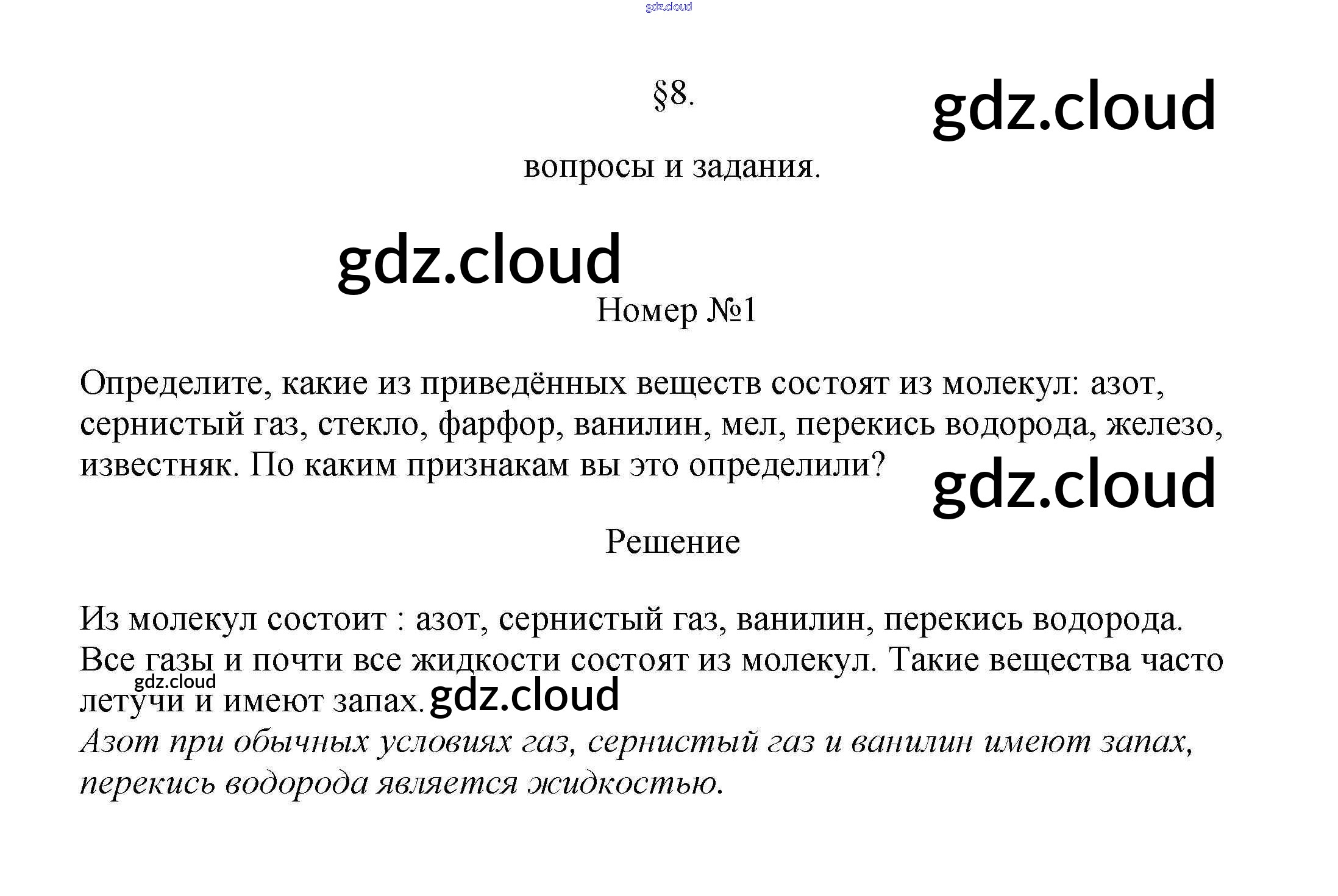 §8.

вопросы и задания.

Номер №1

Определите, какие из приведённых веществ состоят из молекул: азот, сернистый газ, стекло, фарфор, ванилин, мел, перекись водорода, железо, известняк. По каким признакам вы это определили?

Решение

Из молекул состоит : азот, сернистый газ, ванилин, перекись водорода. Все газы и почти все жидкости состоят из молекул. Такие вещества часто летучи и имеют запах.

Азот при обычных условиях газ, сернистый газ и ванилин имеют запах, перекись водорода является жидкостью.

gdz.cloud